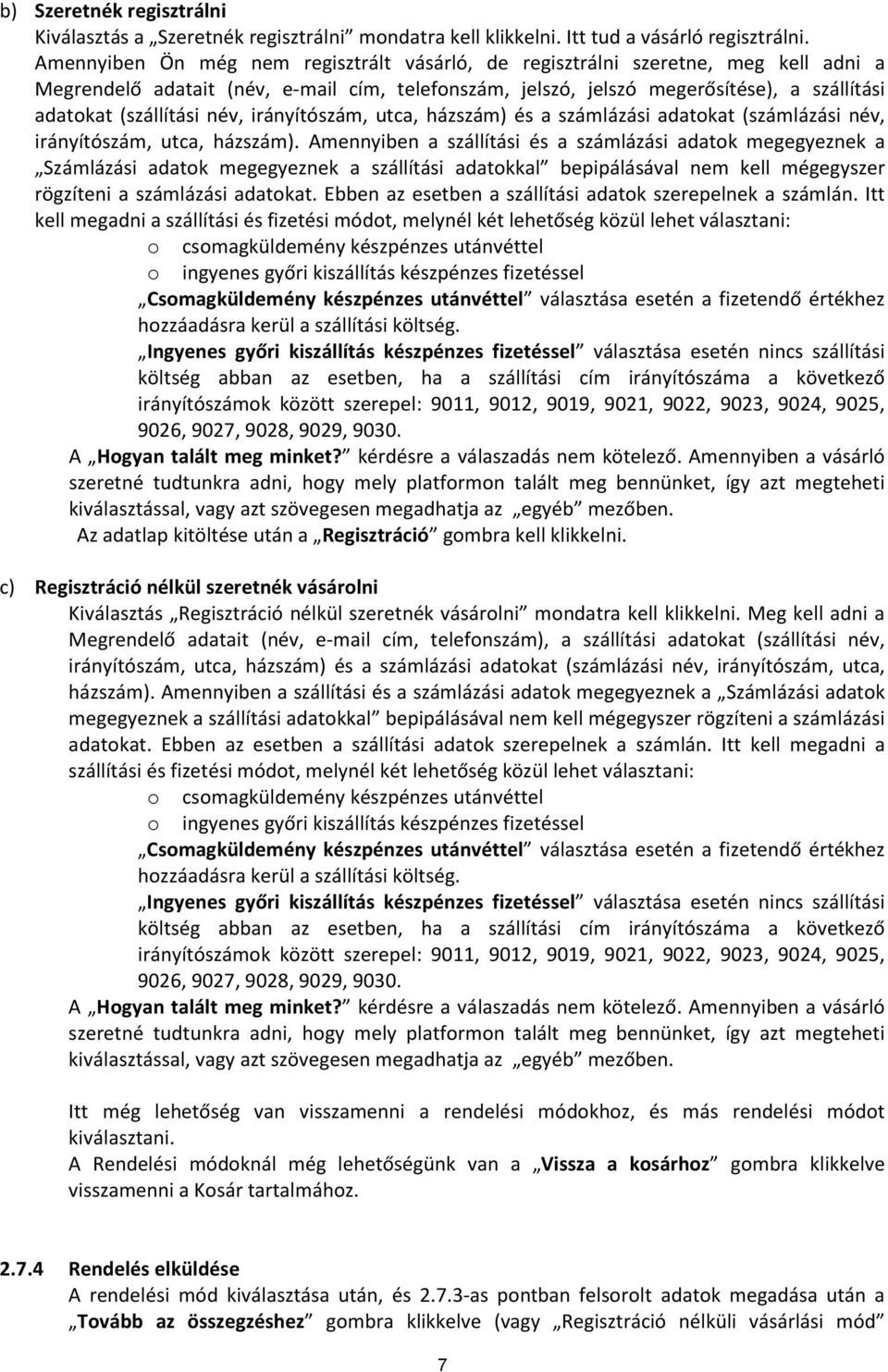 b) Szeretnék regisztrálni

Kiválasztás a „Szeretnék regisztrálni” mondatra kell klikkelni. Itt tud a vásárló regisztrálni. Amennyiben Ön még nem regisztrált vásárló, de regisztrálni szeretne, meg kell adni a Megrendelő adatait (név, e-mail cím, telefonszám, jelszó, jelszó megerősítése), a szállítási adatokat (szállítási név, irányítószám, utca, házszám) és a számlázási adatokat (számlázási név, irányítószám, utca, házszám). Amennyiben a szállítási és a számlázási adatok megegyeznek a „Számlázási adatok megegyeznek a szállítási adatokkal” bepipálásával nem kell mégegyszer rögzíteni a számlázási adatokat. Ebben az esetben a szállítási adatok szerepelnek a számlán. Itt kell megadni a szállítási és fizetési módot, melynél két lehetőség közül lehet választani:

o csomagküldemény készpénzes utánvéttel
o ingyenes győri kiszállítás készpénzes fizetéssel

„Csomagküldemény készpénzes utánvéttel” választása esetén a fizetendő értékhez hozzáadásra kerül a szállítási költség.

„Ingyenes győri kiszállítás készpénzes fizetéssel” választása esetén nincs szállítási költség abban az esetben, ha a szállítási cím irányítószáma a következő irányítószámok között szerepel: 9011, 9012, 9019, 9021, 9022, 9023, 9024, 9025, 9026, 9027, 9028, 9029, 9030.

A „Hogyan talált meg minket?” kérdésre a válaszadás nem kötelező. Amennyiben a vásárló szeretné tudtunkra adni, hogy mely platformon talált meg bennünket, így azt megteheti kiválasztással, vagy azt szövegesen megadhatja az „egyéb” mezőben.

Az adatlap kitöltése után a „Regisztráció” gombra kell klikkelni.

c) Regisztráció nélkül szeretnék vásárolni

Kiválasztás „Regisztráció nélkül szeretnék vásárolni” mondatra kell klikkelni. Meg kell adni a Megrendelő adatait (név, e-mail cím, telefonszám), a szállítási adatokat (szállítási név, irányítószám, utca, házszám) és a számlázási adatokat (számlázási név, irányítószám, utca, házszám). Amennyiben a szállítási és a számlázási adatok megegyeznek a „Számlázási adatok megegyeznek a szállítási adatokkal” bepipálásával nem kell mégegyszer rögzíteni a számlázási adatokat. Ebben az esetben a szállítási adatok szerepelnek a számlán. Itt kell megadni a szállítási és fizetési módot, melynél két lehetőség közül lehet választani:

o csomagküldemény készpénzes utánvéttel
o ingyenes győri kiszállítás készpénzes fizetéssel

„Csomagküldemény készpénzes utánvéttel” választása esetén a fizetendő értékhez hozzáadásra kerül a szállítási költség.

„Ingyenes győri kiszállítás készpénzes fizetéssel” választása esetén nincs szállítási költség abban az esetben, ha a szállítási cím irányítószáma a következő irányítószámok között szerepel: 9011, 9012, 9019, 9021, 9022, 9023, 9024, 9025, 9026, 9027, 9028, 9029, 9030.

A „Hogyan talált meg minket?” kérdésre a válaszadás nem kötelező. Amennyiben a vásárló szeretné tudtunkra adni, hogy mely platformon talált meg bennünket, így azt megteheti kiválasztással, vagy azt szövegesen megadhatja az „egyéb” mezőben.

Itt még lehetőség van visszamenni a rendelési módokhoz, és más rendelési módot kiválasztani.

A Rendelési módoknál még lehetőségünk van a „Vissza a kosárhoz” gombra klikkelve visszamenni a Kosár tartalmához.

2.7.4 Rendelés elküldése

A rendelési mód kiválasztása után, és 2.7.3-as pontban felsorolt adatok megadása után a „Tovább az összegzéshez” gombra klikkelve (vagy „Regisztráció nélküli vásárlási mód”

7